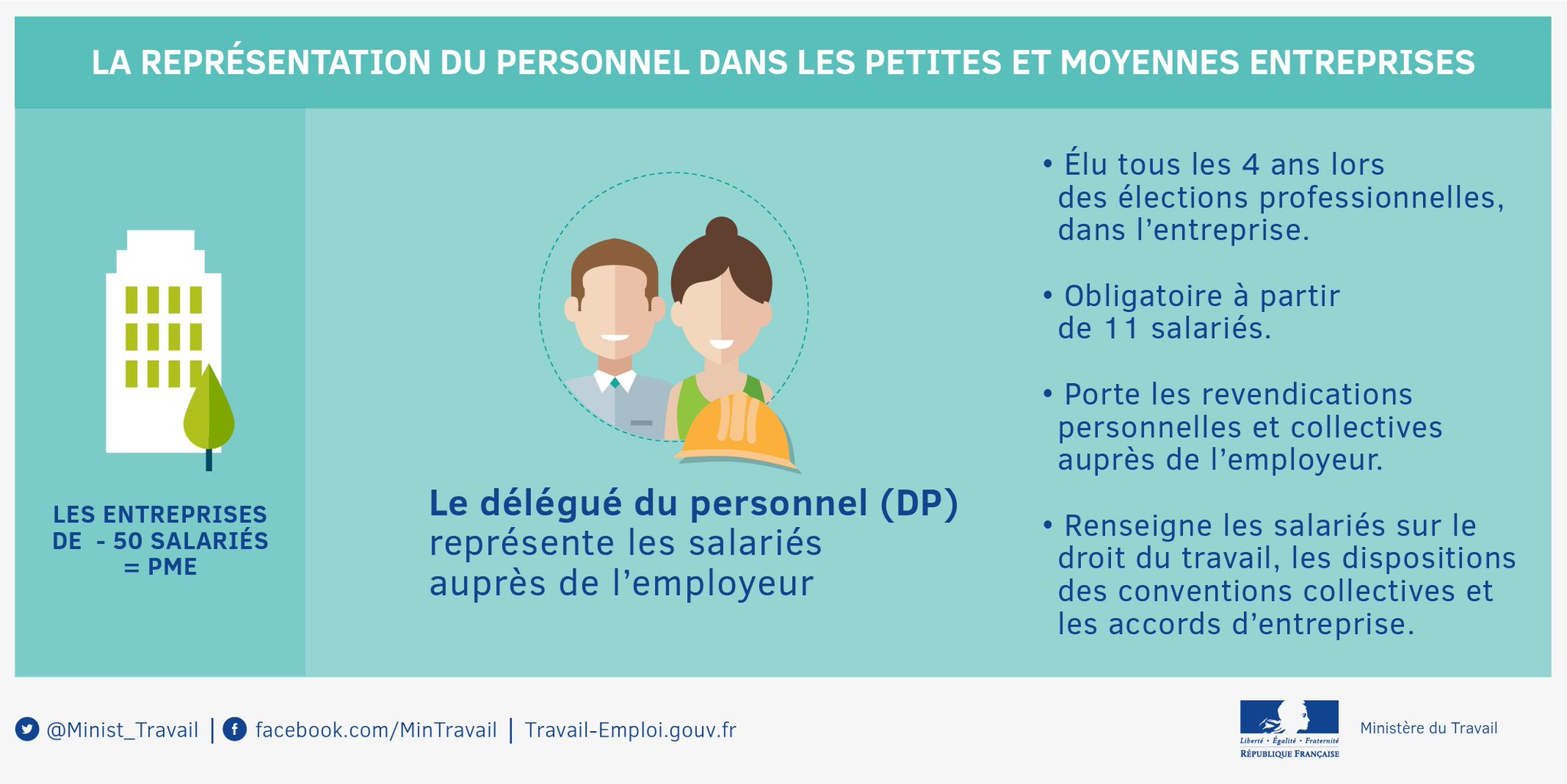 LA REPRÉSENTATION DU PERSONNEL DANS LES PETITES ET MOYENNES ENTREPRISES

LES ENTREPRISES DE - 50 SALARIÉS = PME

Le délégué du personnel (DP) représente les salariés auprès de l'employeur

• Élu tous les 4 ans lors des élections professionnelles, dans l'entreprise.

• Obligatoire à partir de 11 salariés.

• Porte les revendications personnelles et collectives auprès de l'employeur.

• Renseigne les salariés sur le droit du travail, les dispositions des conventions collectives et les accords d'entreprise.

@Minist_Travail | facebook.com/MinTravail | Travail-Emploi.gouv.fr

Liberté • Égalité • Fraternité
RÉPUBLIQUE FRANÇAISE

Ministère du Travail